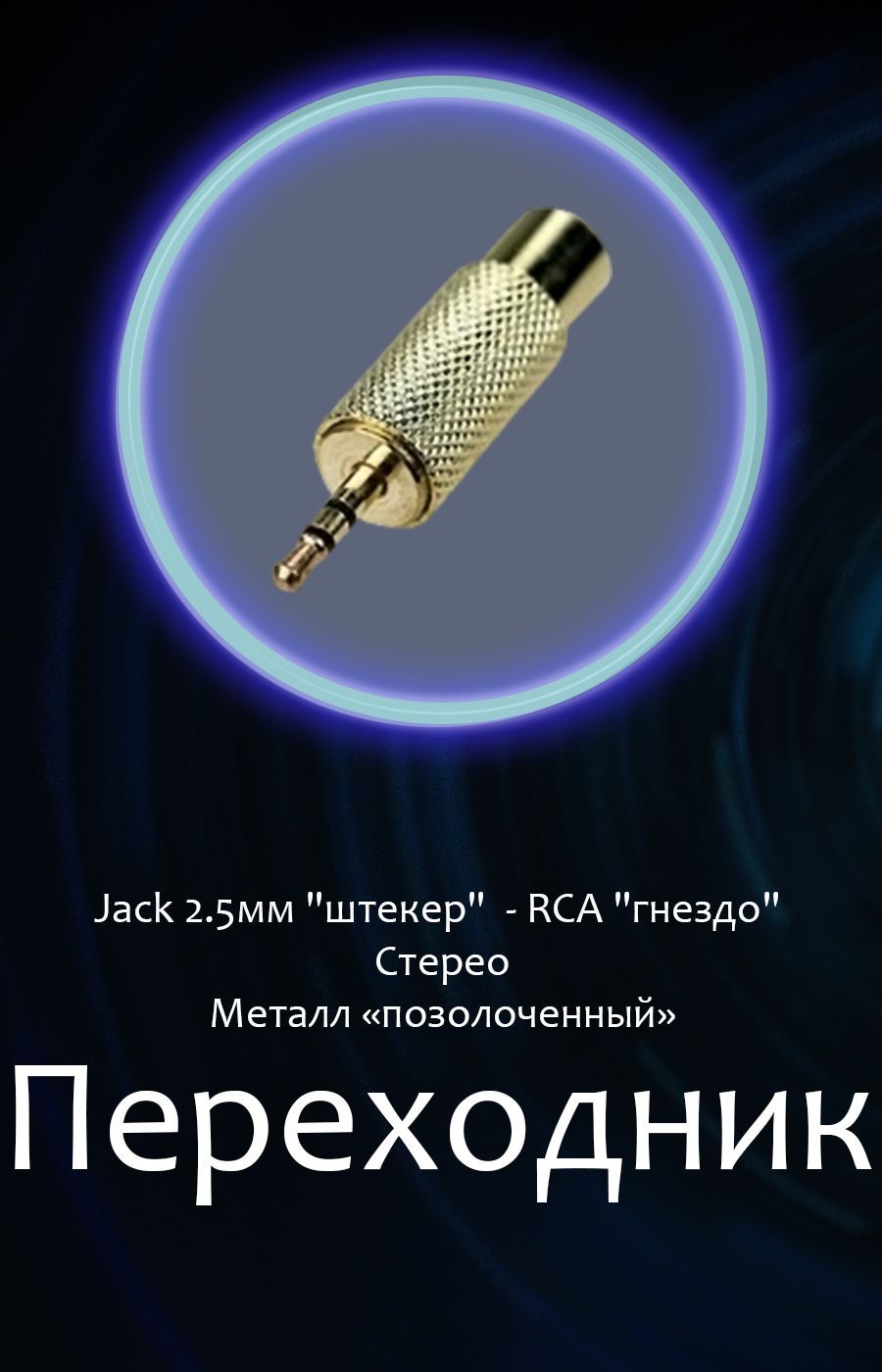 Jack 2.5мм "штекер" - RCA "гнездо"
Стерео
Металл «позолоченный»

Переходник